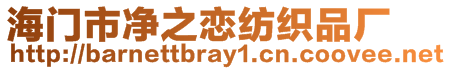 海门市净之恋纺织品厂
http://barnettbray1.cn.coovee.net